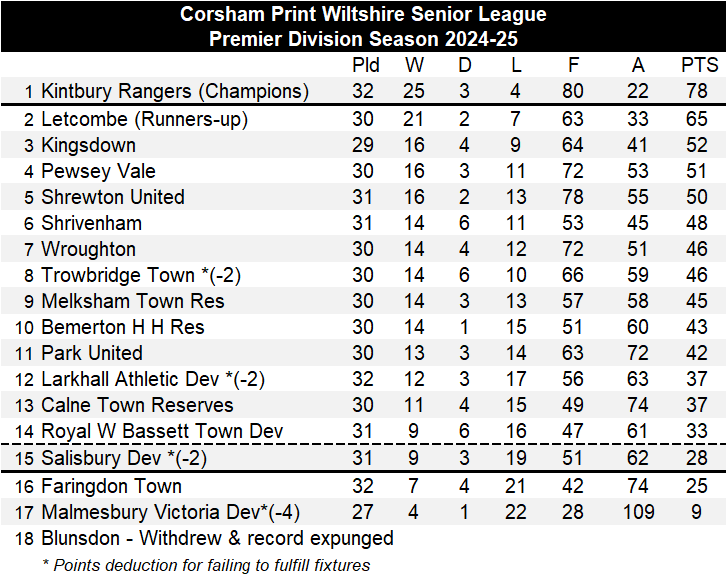 Corsham Print Wiltshire Senior League
Premier Division Season 2024-25

| | | Pld | W | D | L | F | A | PTS |
|---|---|---|---|---|---|---|---|---|
| 1 | Kintbury Rangers (Champions) | 32 | 25 | 3 | 4 | 80 | 22 | 78 |
| 2 | Letcombe (Runners-up) | 30 | 21 | 2 | 7 | 63 | 33 | 65 |
| 3 | Kingsdown | 29 | 16 | 4 | 9 | 64 | 41 | 52 |
| 4 | Pewsey Vale | 30 | 16 | 3 | 11 | 72 | 53 | 51 |
| 5 | Shrewton United | 31 | 16 | 2 | 13 | 78 | 55 | 50 |
| 6 | Shrivenham | 31 | 14 | 6 | 11 | 53 | 45 | 48 |
| 7 | Wroughton | 30 | 14 | 4 | 12 | 72 | 51 | 46 |
| 8 | Trowbridge Town *(-2) | 30 | 14 | 6 | 10 | 66 | 59 | 46 |
| 9 | Melksham Town Res | 30 | 14 | 3 | 13 | 57 | 58 | 45 |
| 10 | Bemerton H H Res | 30 | 14 | 1 | 15 | 51 | 60 | 43 |
| 11 | Park United | 30 | 13 | 3 | 14 | 63 | 72 | 42 |
| 12 | Larkhall Athletic Dev *(-2) | 32 | 12 | 3 | 17 | 56 | 63 | 37 |
| 13 | Calne Town Reserves | 30 | 11 | 4 | 15 | 49 | 74 | 37 |
| 14 | Royal W Bassett Town Dev | 31 | 9 | 6 | 16 | 47 | 61 | 33 |
| 15 | Salisbury Dev *(-2) | 31 | 9 | 3 | 19 | 51 | 62 | 28 |
| 16 | Faringdon Town | 32 | 7 | 4 | 21 | 42 | 74 | 25 |
| 17 | Malmesbury Victoria Dev*(-4) | 27 | 4 | 1 | 22 | 28 | 109 | 9 |
| 18 | Blunsdon - Withdrew & record expunged | | | | | | | |

* Points deduction for failing to fulfill fixtures